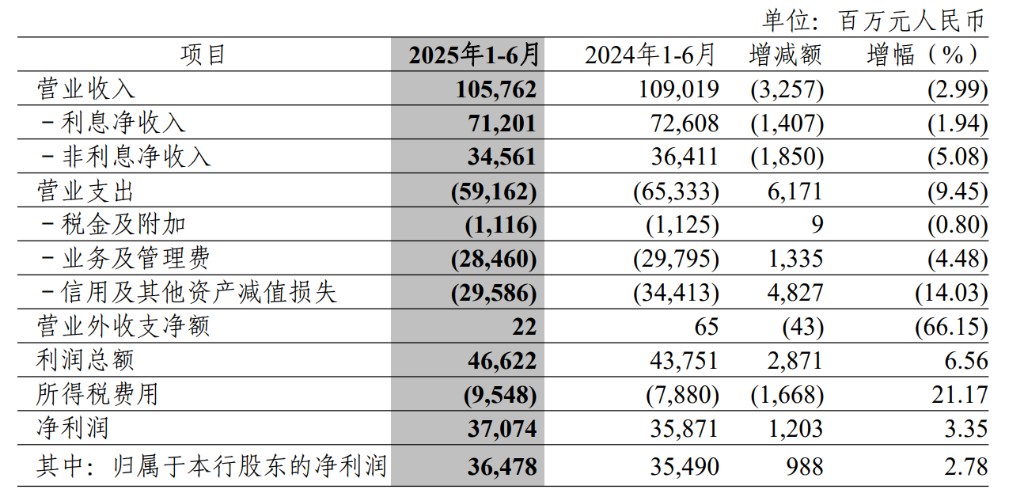 单位：百万元人民币

| 项目 | 2025年1-6月 | 2024年1-6月 | 增减额 | 增幅（%） |
|---|---|---|---|---|
| 营业收入 | 105,762 | 109,019 | (3,257) | (2.99) |
| －利息净收入 | 71,201 | 72,608 | (1,407) | (1.94) |
| －非利息净收入 | 34,561 | 36,411 | (1,850) | (5.08) |
| 营业支出 | (59,162) | (65,333) | 6,171 | (9.45) |
| －税金及附加 | (1,116) | (1,125) | 9 | (0.80) |
| －业务及管理费 | (28,460) | (29,795) | 1,335 | (4.48) |
| －信用及其他资产减值损失 | (29,586) | (34,413) | 4,827 | (14.03) |
| 营业外收支净额 | 22 | 65 | (43) | (66.15) |
| 利润总额 | 46,622 | 43,751 | 2,871 | 6.56 |
| 所得税费用 | (9,548) | (7,880) | (1,668) | 21.17 |
| 净利润 | 37,074 | 35,871 | 1,203 | 3.35 |
| 其中：归属于本行股东的净利润 | 36,478 | 35,490 | 988 | 2.78 |